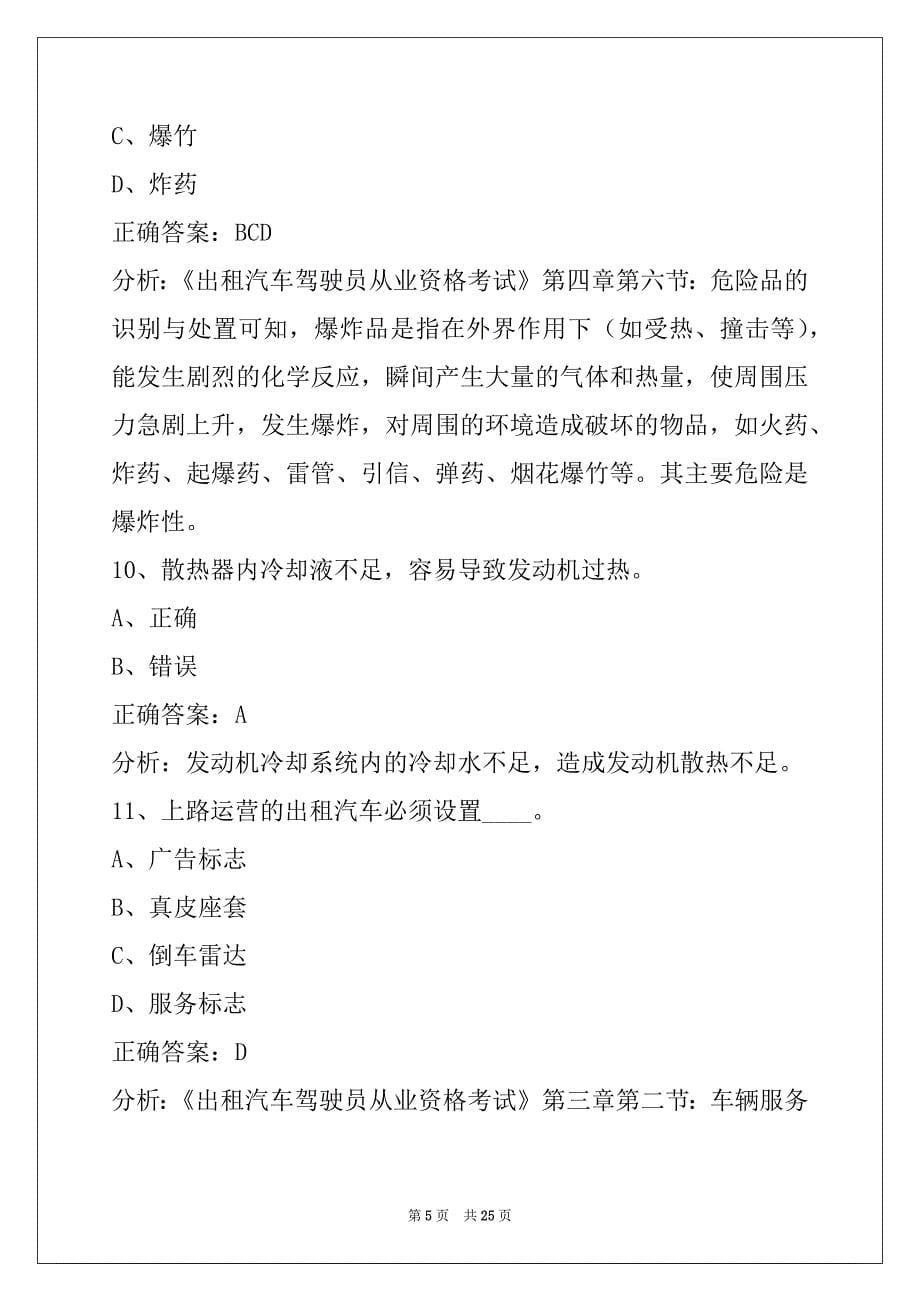 C、爆竹

D、炸药

正确答案：BCD

分析：《出租汽车驾驶员从业资格考试》第四章第六节：危险品的识别与处置可知，爆炸品是指在外界作用下（如受热、撞击等），能发生剧烈的化学反应，瞬间产生大量的气体和热量，使周围压力急剧上升，发生爆炸，对周围的环境造成破坏的物品，如火药、炸药、起爆药、雷管、引信、弹药、烟花爆竹等。其主要危险是爆炸性。

10、散热器内冷却液不足，容易导致发动机过热。

A、正确

B、错误

正确答案：A

分析：发动机冷却系统内的冷却水不足，造成发动机散热不足。

11、上路运营的出租汽车必须设置____。

A、广告标志

B、真皮座套

C、倒车雷达

D、服务标志

正确答案：D

分析：《出租汽车驾驶员从业资格考试》第三章第二节：车辆服务

第 5 页　共 25 页